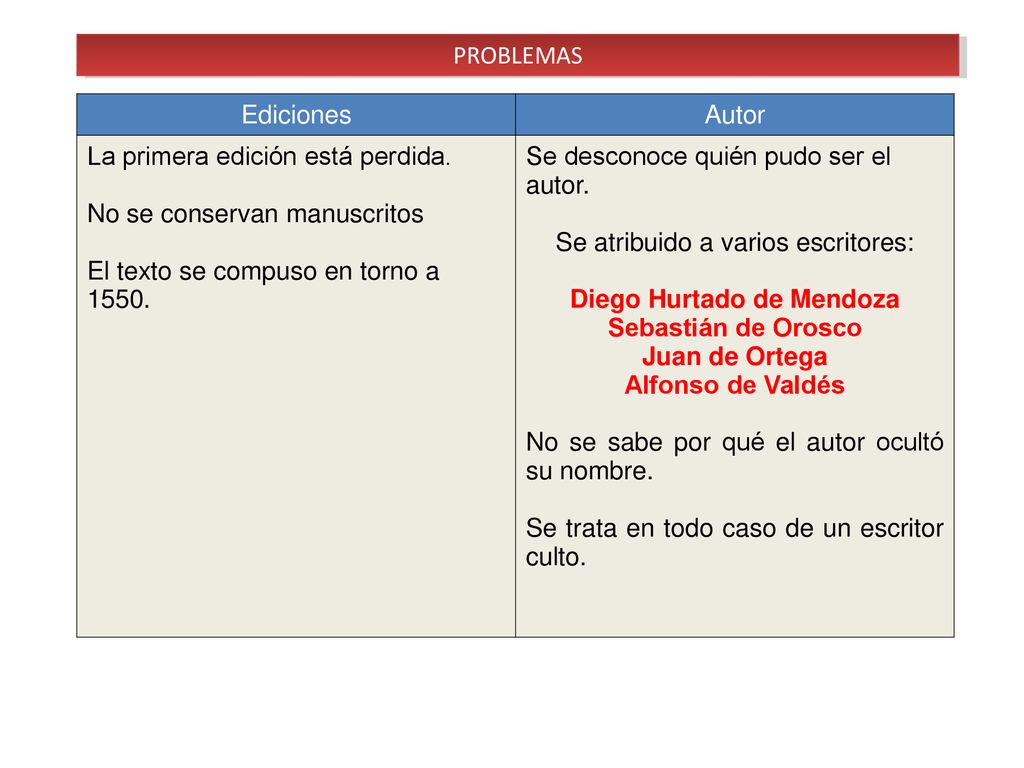 PROBLEMAS

| Ediciones | Autor |
|---|---|
| La primera edición está perdida.<br><br>No se conservan manuscritos<br><br>El texto se compuso en torno a 1550. | Se desconoce quién pudo ser el autor.<br><br>Se atribuido a varios escritores:<br><br>Diego Hurtado de Mendoza<br>Sebastián de Orosco<br>Juan de Ortega<br>Alfonso de Valdés<br><br>No se sabe por qué el autor ocultó su nombre.<br><br>Se trata en todo caso de un escritor culto. |